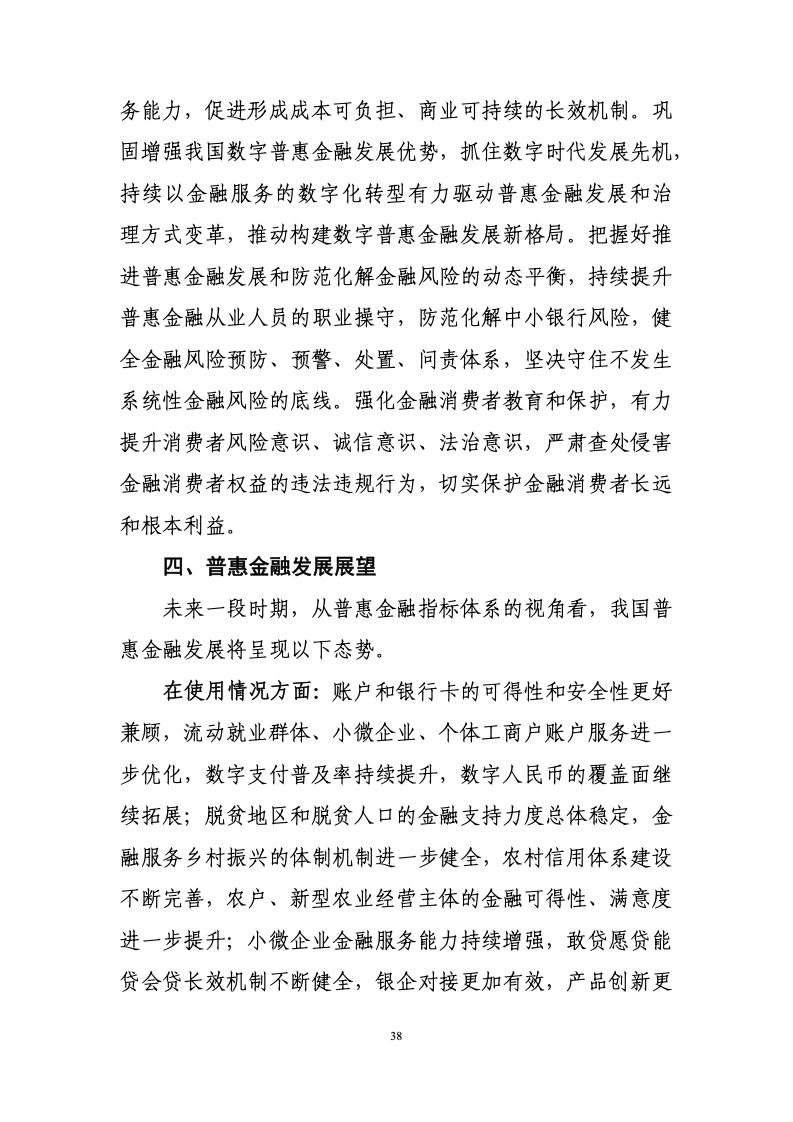 务能力，促进形成成本可负担、商业可持续的长效机制。巩固增强我国数字普惠金融发展优势，抓住数字时代发展先机，持续以金融服务的数字化转型有力驱动普惠金融发展和治理方式变革，推动构建数字普惠金融发展新格局。把握好推进普惠金融发展和防范化解金融风险的动态平衡，持续提升普惠金融从业人员的职业操守，防范化解中小银行风险，健全金融风险预防、预警、处置、问责体系，坚决守住不发生系统性金融风险的底线。强化金融消费者教育和保护，有力提升消费者风险意识、诚信意识、法治意识，严肃查处侵害金融消费者权益的违法违规行为，切实保护金融消费者长远和根本利益。

四、普惠金融发展展望

未来一段时期，从普惠金融指标体系的视角看，我国普惠金融发展将呈现以下态势。

在使用情况方面：账户和银行卡的可得性和安全性更好兼顾，流动就业群体、小微企业、个体工商户账户服务进一步优化，数字支付普及率持续提升，数字人民币的覆盖面继续拓展；脱贫地区和脱贫人口的金融支持力度总体稳定，金融服务乡村振兴的体制机制进一步健全，农村信用体系建设不断完善，农户、新型农业经营主体的金融可得性、满意度进一步提升；小微企业金融服务能力持续增强，敢贷愿贷能贷会贷长效机制不断健全，银企对接更加有效，产品创新更

38